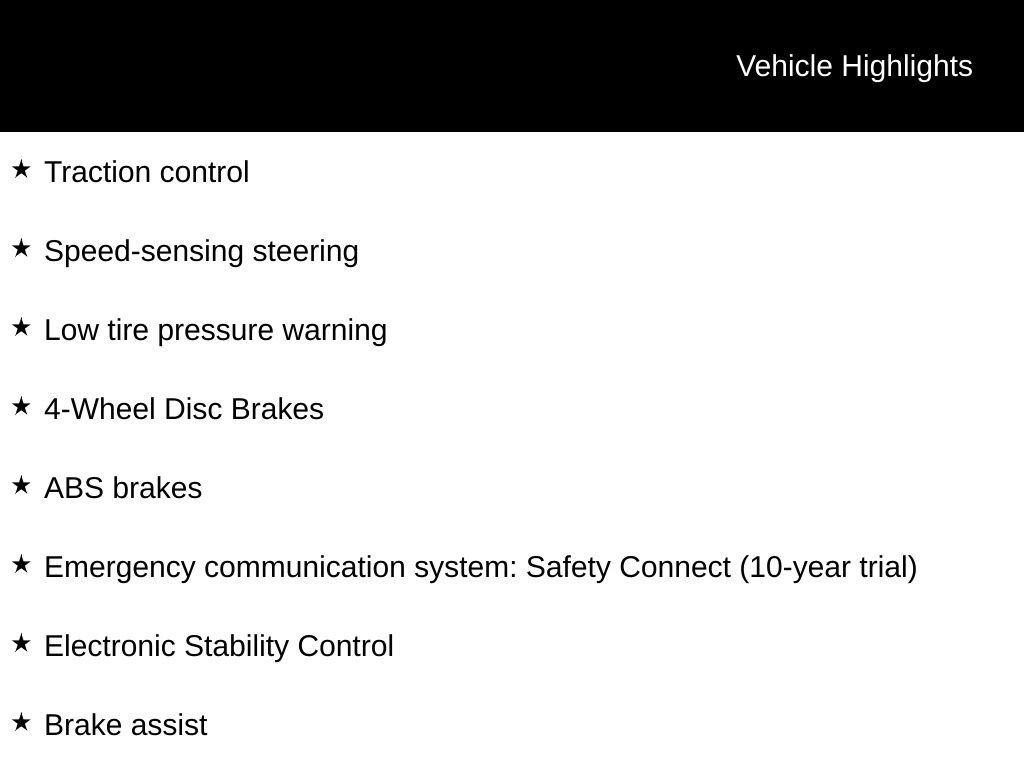 Vehicle Highlights

★ Traction control

★ Speed-sensing steering

★ Low tire pressure warning

★ 4-Wheel Disc Brakes

★ ABS brakes

★ Emergency communication system: Safety Connect (10-year trial)

★ Electronic Stability Control

★ Brake assist